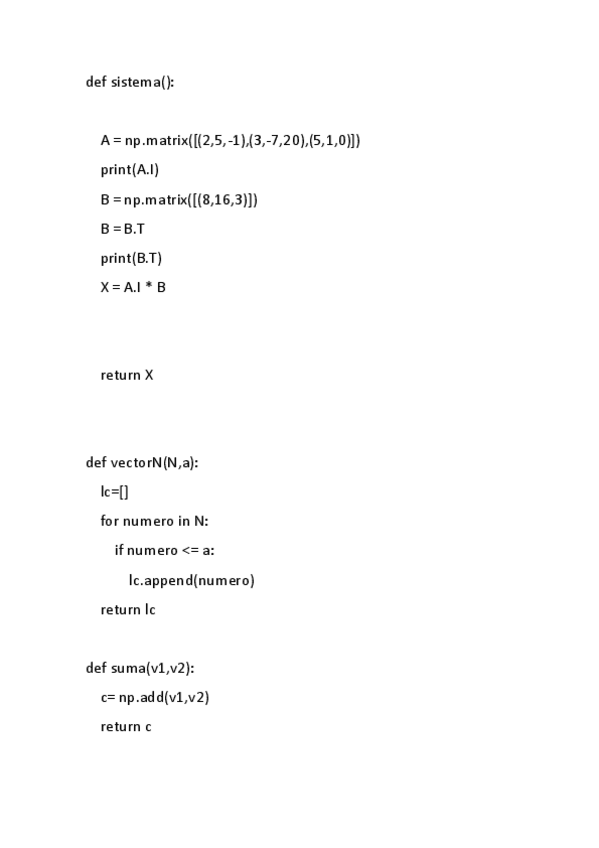 def sistema():

A = np.matrix([(2,5,-1),(3,-7,20),(5,1,0)])

print(A.I)

B = np.matrix([(8,16,3)])

B = B.T

print(B.T)

X = A.I * B

return X

def vectorN(N,a):

lc=[]

for numero in N:

if numero <= a:

lc.append(numero)

return lc

def suma(v1,v2):

c= np.add(v1,v2)

return c